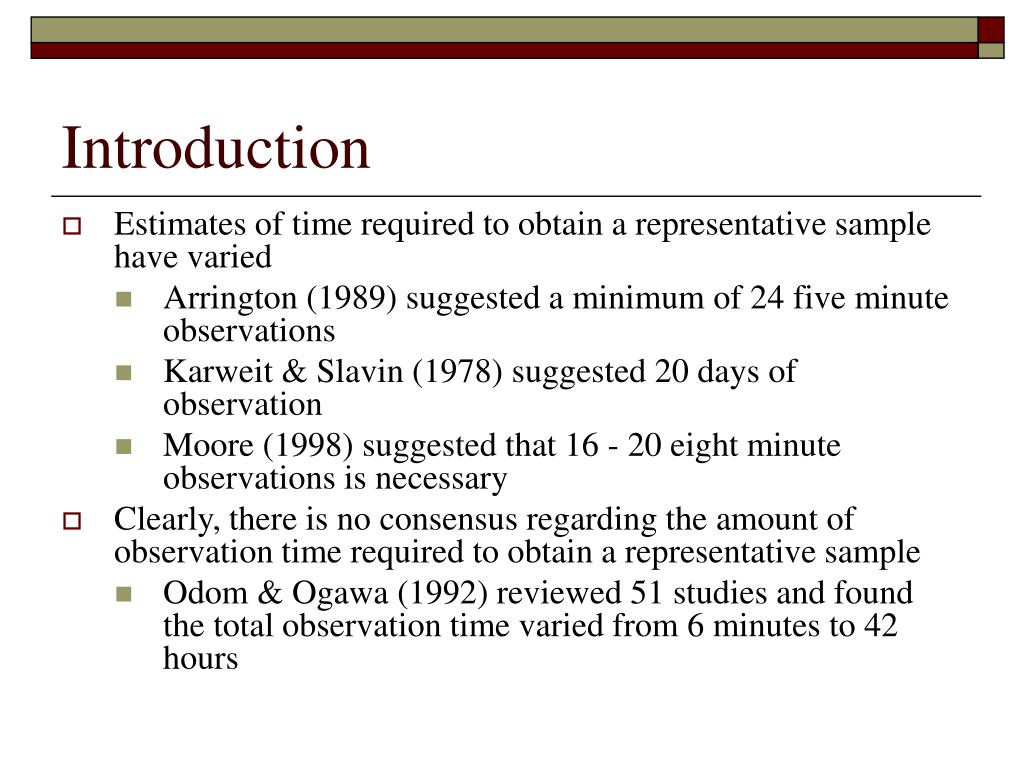 Introduction

Estimates of time required to obtain a representative sample have varied

Arrington (1989) suggested a minimum of 24 five minute observations

Karweit & Slavin (1978) suggested 20 days of observation

Moore (1998) suggested that 16 - 20 eight minute observations is necessary

Clearly, there is no consensus regarding the amount of observation time required to obtain a representative sample

Odom & Ogawa (1992) reviewed 51 studies and found the total observation time varied from 6 minutes to 42 hours